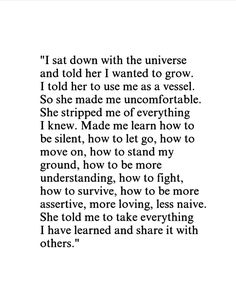 "I sat down with the universe and told her I wanted to grow. I told her to use me as a vessel. So she made me uncomfortable. She stripped me of everything I knew. Made me learn how to be silent, how to let go, how to move on, how to stand my ground, how to be more understanding, how to fight, how to survive, how to be more assertive, more loving, less naive. She told me to take everything I have learned and share it with others."